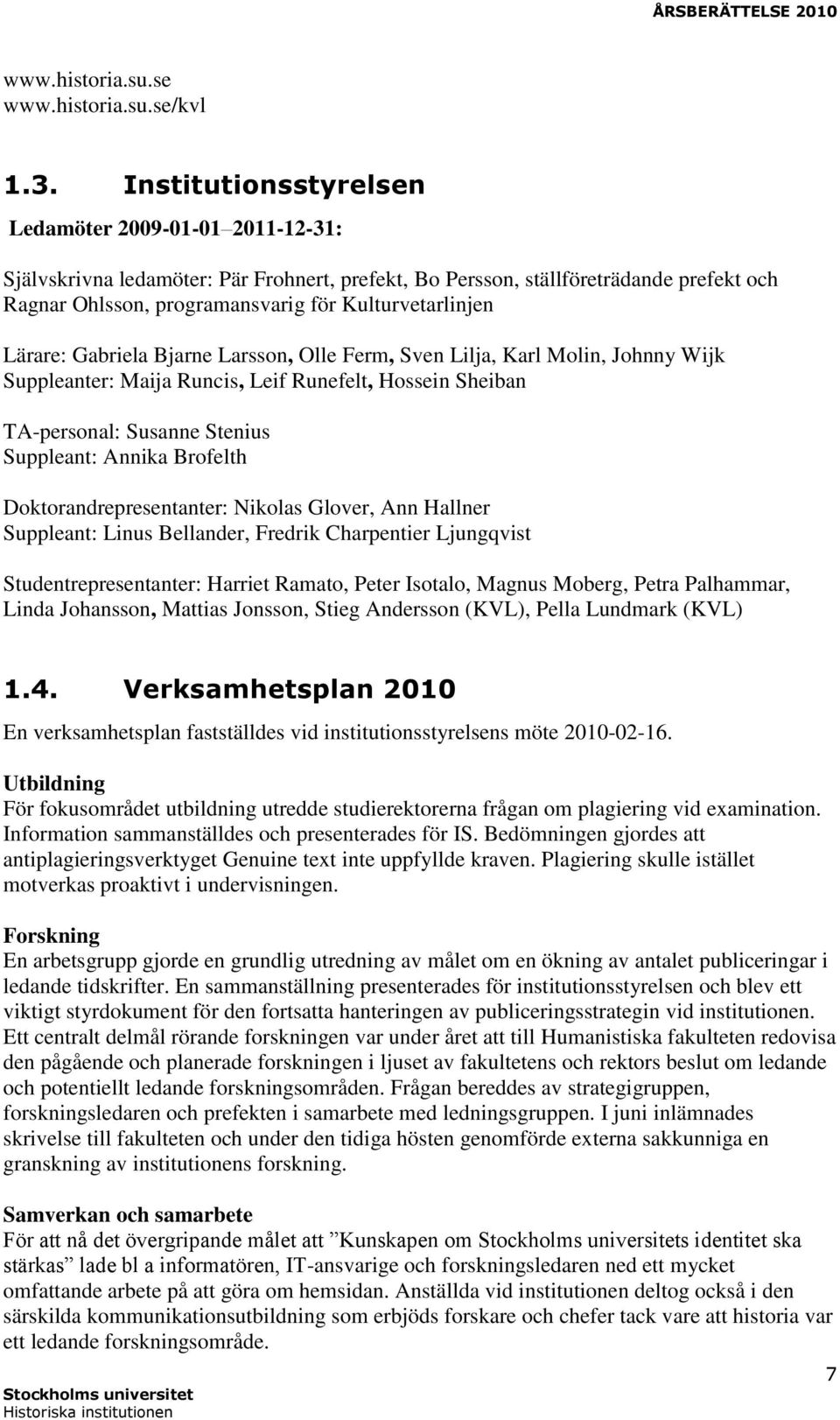 ÅRSBERÄTTELSE 2010

www.historia.su.se
www.historia.su.se/kvl

1.3. Institutionsstyrelsen

Ledamöter 2009-01-01–2011-12-31:

Självskrivna ledamöter: Pär Frohnert, prefekt, Bo Persson, ställföreträdande prefekt och Ragnar Ohlsson, programansvarig för Kulturvetarlinjen

Lärare: Gabriela Bjarne Larsson, Olle Ferm, Sven Lilja, Karl Molin, Johnny Wijk
Suppleanter: Maija Runcis, Leif Runefelt, Hossein Sheiban

TA-personal: Susanne Stenius
Suppleant: Annika Brofelth

Doktorandrepresentanter: Nikolas Glover, Ann Hallner
Suppleant: Linus Bellander, Fredrik Charpentier Ljungqvist

Studentrepresentanter: Harriet Ramato, Peter Isotalo, Magnus Moberg, Petra Palhammar, Linda Johansson, Mattias Jonsson, Stieg Andersson (KVL), Pella Lundmark (KVL)

1.4. Verksamhetsplan 2010

En verksamhetsplan fastställdes vid institutionsstyrelsens möte 2010-02-16.

Utbildning
För fokusområdet utbildning utredde studierektorerna frågan om plagiering vid examination. Information sammanställdes och presenterades för IS. Bedömningen gjordes att antiplagieringsverktyget Genuine text inte uppfyllde kraven. Plagiering skulle istället motverkas proaktivt i undervisningen.

Forskning
En arbetsgrupp gjorde en grundlig utredning av målet om en ökning av antalet publiceringar i ledande tidskrifter. En sammanställning presenterades för institutionsstyrelsen och blev ett viktigt styrdokument för den fortsatta hanteringen av publiceringsstrategin vid institutionen. Ett centralt delmål rörande forskningen var under året att till Humanistiska fakulteten redovisa den pågående och planerade forskningen i ljuset av fakultetens och rektors beslut om ledande och potentiellt ledande forskningsområden. Frågan bereddes av strategigruppen, forskningsledaren och prefekten i samarbete med ledningsgruppen. I juni inlämnades skrivelse till fakulteten och under den tidiga hösten genomförde externa sakkunniga en granskning av institutionens forskning.

Samverkan och samarbete
För att nå det övergripande målet att ”Kunskapen om Stockholms universitets identitet ska stärkas” lade bl a informatören, IT-ansvarige och forskningsledaren ned ett mycket omfattande arbete på att göra om hemsidan. Anställda vid institutionen deltog också i den särskilda kommunikationsutbildning som erbjöds forskare och chefer tack vare att historia var ett ledande forskningsområde.

7

Stockholms universitet
Historiska institutionen